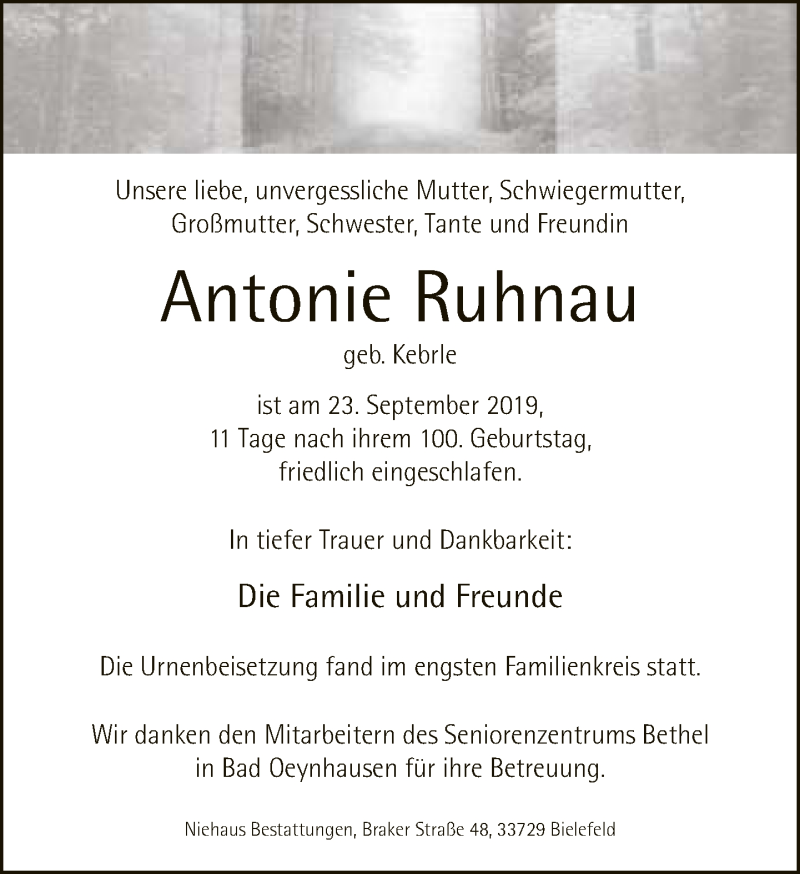 Unsere liebe, unvergessliche Mutter, Schwiegermutter, Großmutter, Schwester, Tante und Freundin

Antonie Ruhnau

geb. Kebrle

ist am 23. September 2019,
11 Tage nach ihrem 100. Geburtstag,
friedlich eingeschlafen.

In tiefer Trauer und Dankbarkeit:

Die Familie und Freunde

Die Urnenbeisetzung fand im engsten Familienkreis statt.

Wir danken den Mitarbeitern des Seniorenzentrums Bethel in Bad Oeynhausen für ihre Betreuung.

Niehaus Bestattungen, Braker Straße 48, 33729 Bielefeld